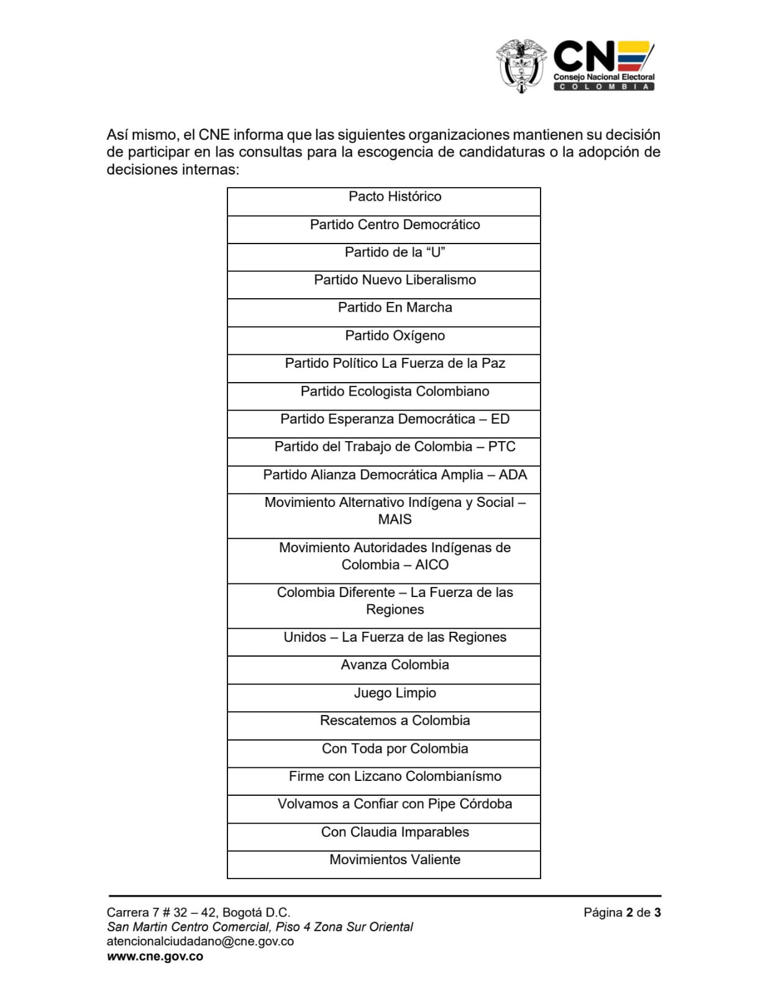 CNE
Consejo Nacional Electoral
COLOMBIA

Así mismo, el CNE informa que las siguientes organizaciones mantienen su decisión de participar en las consultas para la escogencia de candidaturas o la adopción de decisiones internas:

| Pacto Histórico |
|---|
| Partido Centro Democrático |
| Partido de la "U" |
| Partido Nuevo Liberalismo |
| Partido En Marcha |
| Partido Oxígeno |
| Partido Político La Fuerza de la Paz |
| Partido Ecologista Colombiano |
| Partido Esperanza Democrática – ED |
| Partido del Trabajo de Colombia – PTC |
| Partido Alianza Democrática Amplia – ADA |
| Movimiento Alternativo Indígena y Social – MAIS |
| Movimiento Autoridades Indígenas de Colombia – AICO |
| Colombia Diferente – La Fuerza de las Regiones |
| Unidos – La Fuerza de las Regiones |
| Avanza Colombia |
| Juego Limpio |
| Rescatemos a Colombia |
| Con Toda por Colombia |
| Firme con Lizcano Colombianísmo |
| Volvamos a Confiar con Pipe Córdoba |
| Con Claudia Imparables |
| Movimientos Valiente |

Carrera 7 # 32 – 42, Bogotá D.C.
San Martin Centro Comercial, Piso 4 Zona Sur Oriental
atencionalciudadano@cne.gov.co
www.cne.gov.co

Página 2 de 3